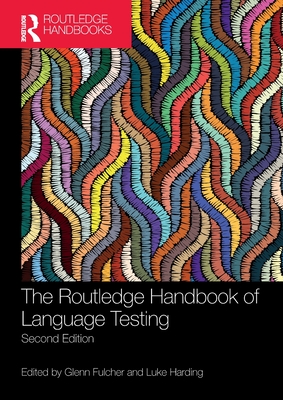 ROUTLEDGE
ROUTLEDGE HANDBOOKS

The Routledge Handbook of Language Testing
Second Edition

Edited by Glenn Fulcher and Luke Harding